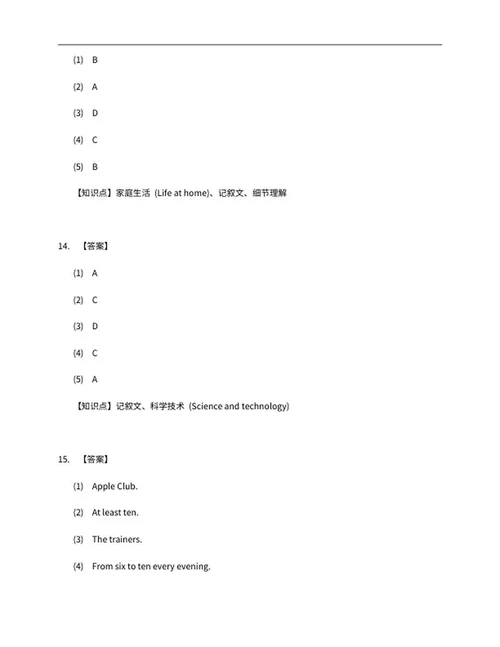 (1) B

(2) A

(3) D

(4) C

(5) B

【知识点】家庭生活（Life at home)、记叙文、细节理解

14. 【答案】

(1) A

(2) C

(3) D

(4) C

(5) A

【知识点】记叙文、科学技术（Science and technology)

15. 【答案】

(1) Apple Club.

(2) At least ten.

(3) The trainers.

(4) From six to ten every evening.